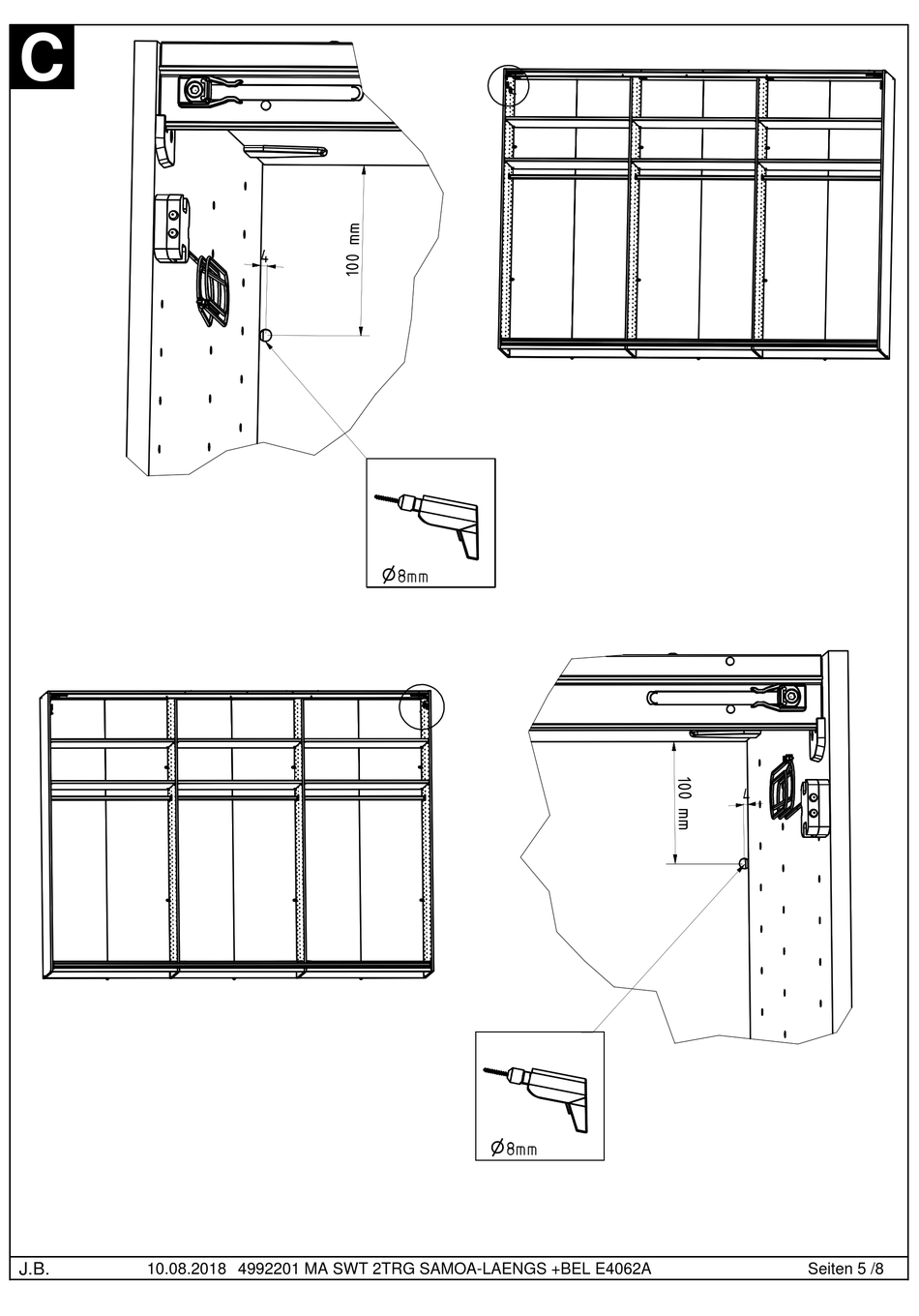 C

100 mm

4

Ø8mm

100 mm

4

Ø8mm

J.B. 10.08.2018 4992201 MA SWT 2TRG SAMOA-LAENGS +BEL E4062A Seiten 5 /8